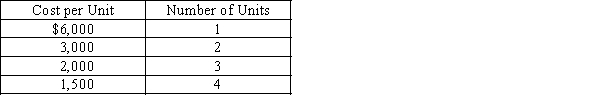 | Cost per Unit | Number of Units |
|---|---|
| \$6,000 | 1 |
| 3,000 | 2 |
| 2,000 | 3 |
| 1,500 | 4 |